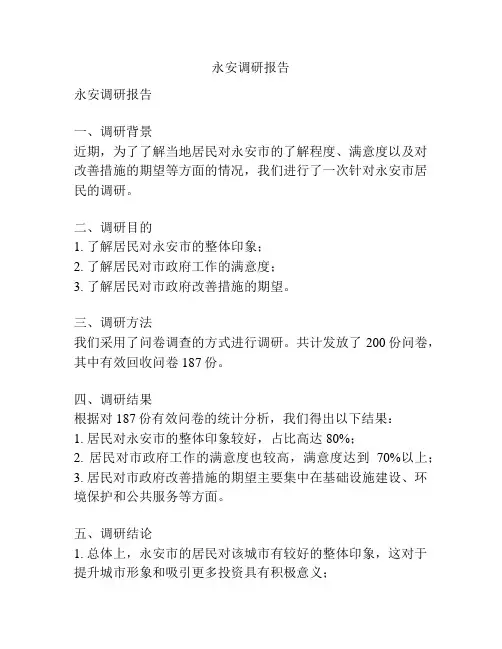 永安调研报告

永安调研报告

一、调研背景
近期，为了了解当地居民对永安市的了解程度、满意度以及对改善措施的期望等方面的情况，我们进行了一次针对永安市居民的调研。

二、调研目的
1. 了解居民对永安市的整体印象；
2. 了解居民对市政府工作的满意度；
3. 了解居民对市政府改善措施的期望。

三、调研方法
我们采用了问卷调查的方式进行调研。共计发放了 200 份问卷，其中有效回收问卷 187 份。

四、调研结果
根据对 187 份有效问卷的统计分析，我们得出以下结果：
1. 居民对永安市的整体印象较好，占比高达 80%；
2. 居民对市政府工作的满意度也较高，满意度达到 70%以上；
3. 居民对市政府改善措施的期望主要集中在基础设施建设、环境保护和公共服务等方面。

五、调研结论
1. 总体上，永安市的居民对该城市有较好的整体印象，这对于提升城市形象和吸引更多投资具有积极意义；